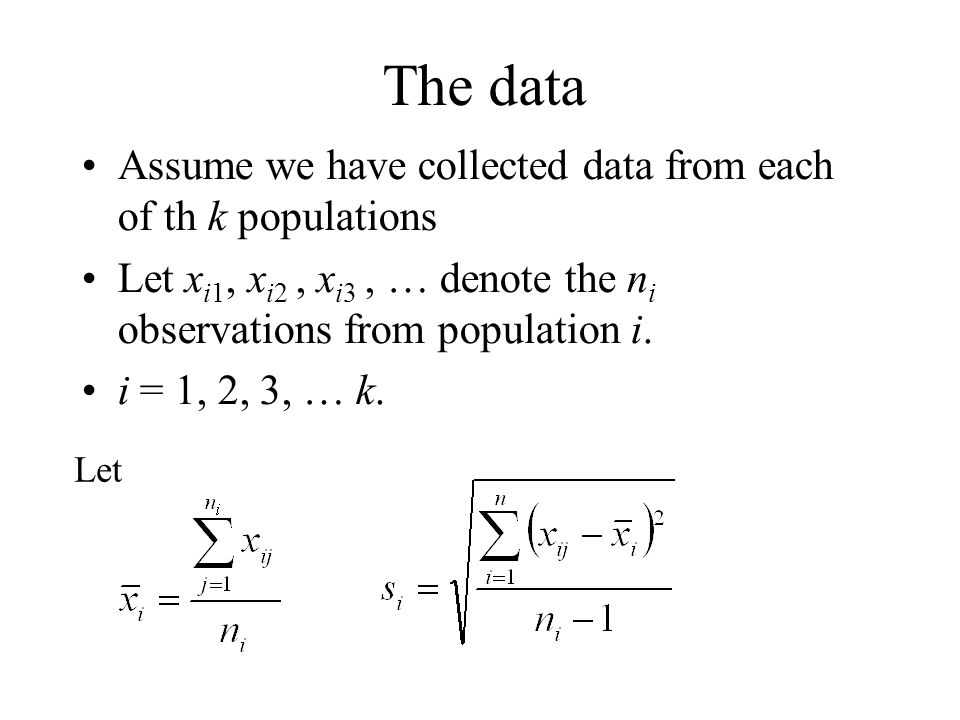 The data

• Assume we have collected data from each of th $k$ populations

• Let $x_{i1}$, $x_{i2}$ , $x_{i3}$ , … denote the $n_i$ observations from population $i$.

• $i$ = 1, 2, 3, … $k$.

Let

$\bar{x}_i = \frac{\sum_{j=1}^{n_i} x_{ij}}{n_i}$ $s_i = \sqrt{\frac{\sum_{i=1}^{n} \left(x_{ij} - \bar{x}_i\right)^2}{n_i - 1}}$